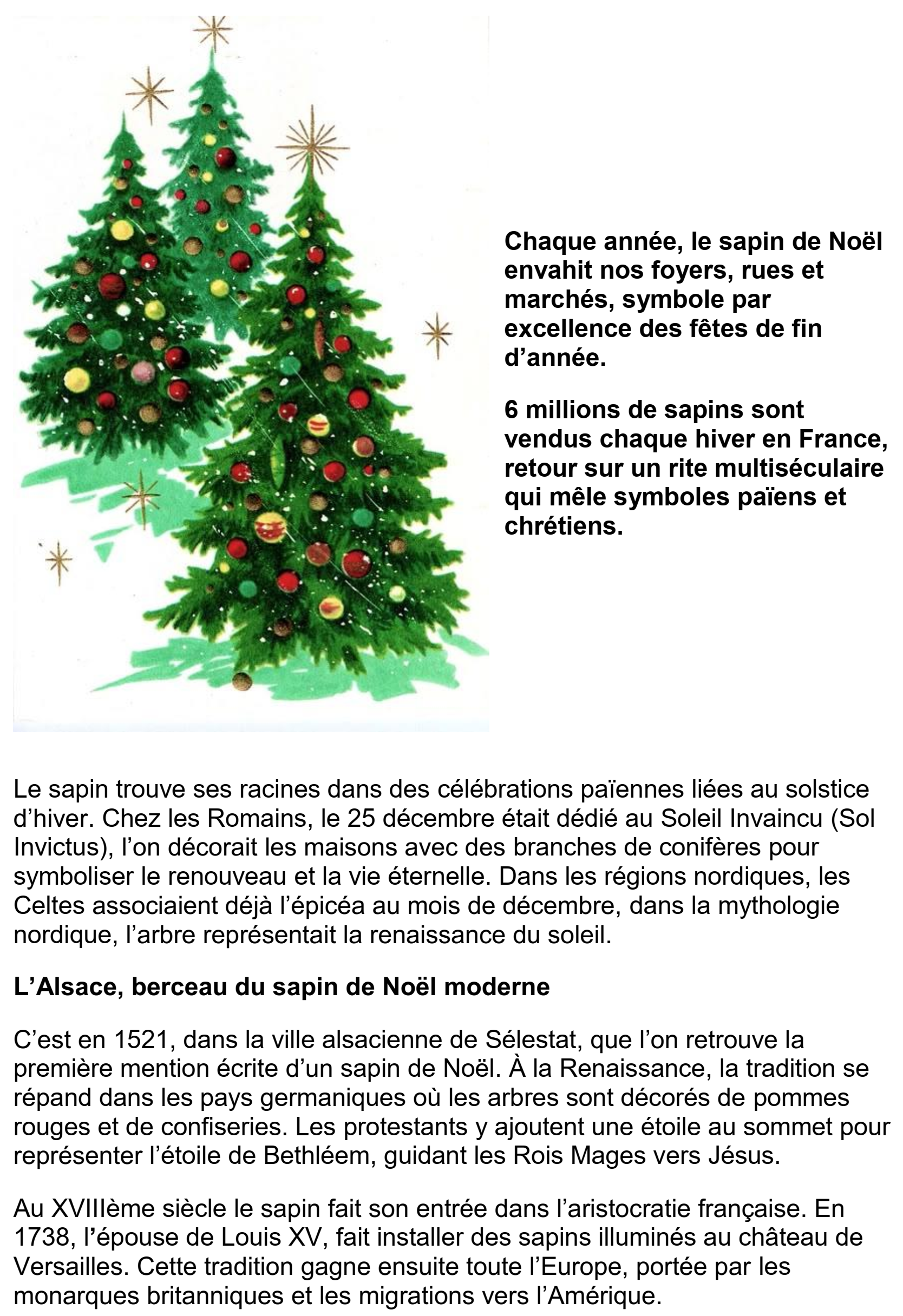 Chaque année, le sapin de Noël envahit nos foyers, rues et marchés, symbole par excellence des fêtes de fin d’année.

6 millions de sapins sont vendus chaque hiver en France, retour sur un rite multiséculaire qui mêle symboles païens et chrétiens.

Le sapin trouve ses racines dans des célébrations païennes liées au solstice d’hiver. Chez les Romains, le 25 décembre était dédié au Soleil Invaincu (Sol Invictus), l’on décorait les maisons avec des branches de conifères pour symboliser le renouveau et la vie éternelle. Dans les régions nordiques, les Celtes associaient déjà l’épicéa au mois de décembre, dans la mythologie nordique, l’arbre représentait la renaissance du soleil.

L’Alsace, berceau du sapin de Noël moderne

C’est en 1521, dans la ville alsacienne de Sélestat, que l’on retrouve la première mention écrite d’un sapin de Noël. À la Renaissance, la tradition se répand dans les pays germaniques où les arbres sont décorés de pommes rouges et de confiseries. Les protestants y ajoutent une étoile au sommet pour représenter l’étoile de Bethléem, guidant les Rois Mages vers Jésus.

Au XVIIIème siècle le sapin fait son entrée dans l’aristocratie française. En 1738, l’épouse de Louis XV, fait installer des sapins illuminés au château de Versailles. Cette tradition gagne ensuite toute l’Europe, portée par les monarques britanniques et les migrations vers l’Amérique.